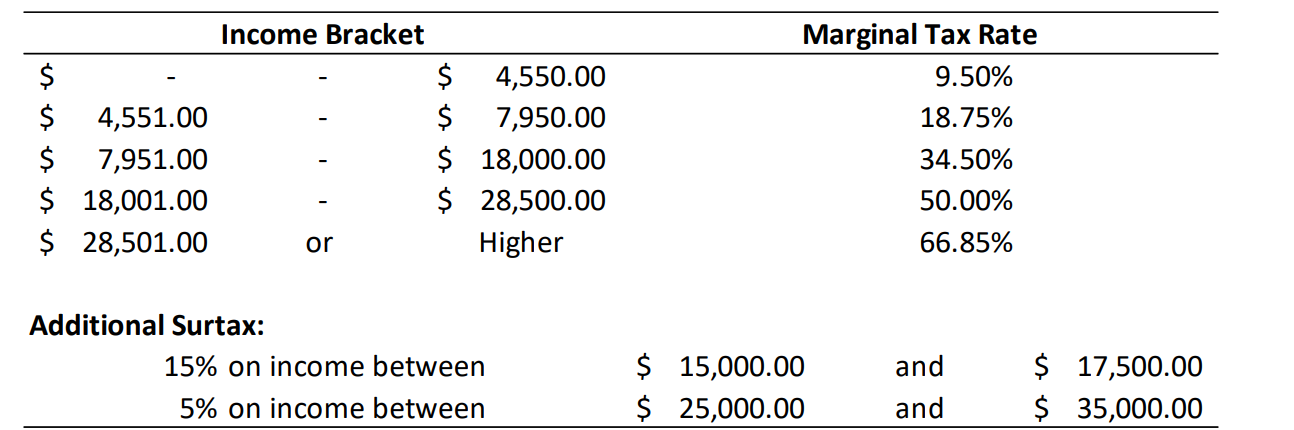 | Income Bracket | | | Marginal Tax Rate |
|---|---|---|---|
| $ - | - | $ 4,550.00 | 9.50% |
| $ 4,551.00 | - | $ 7,950.00 | 18.75% |
| $ 7,951.00 | - | $ 18,000.00 | 34.50% |
| $ 18,001.00 | - | $ 28,500.00 | 50.00% |
| $ 28,501.00 | or | Higher | 66.85% |

Additional Surtax:

15% on income between $ 15,000.00 and $ 17,500.00

5% on income between $ 25,000.00 and $ 35,000.00